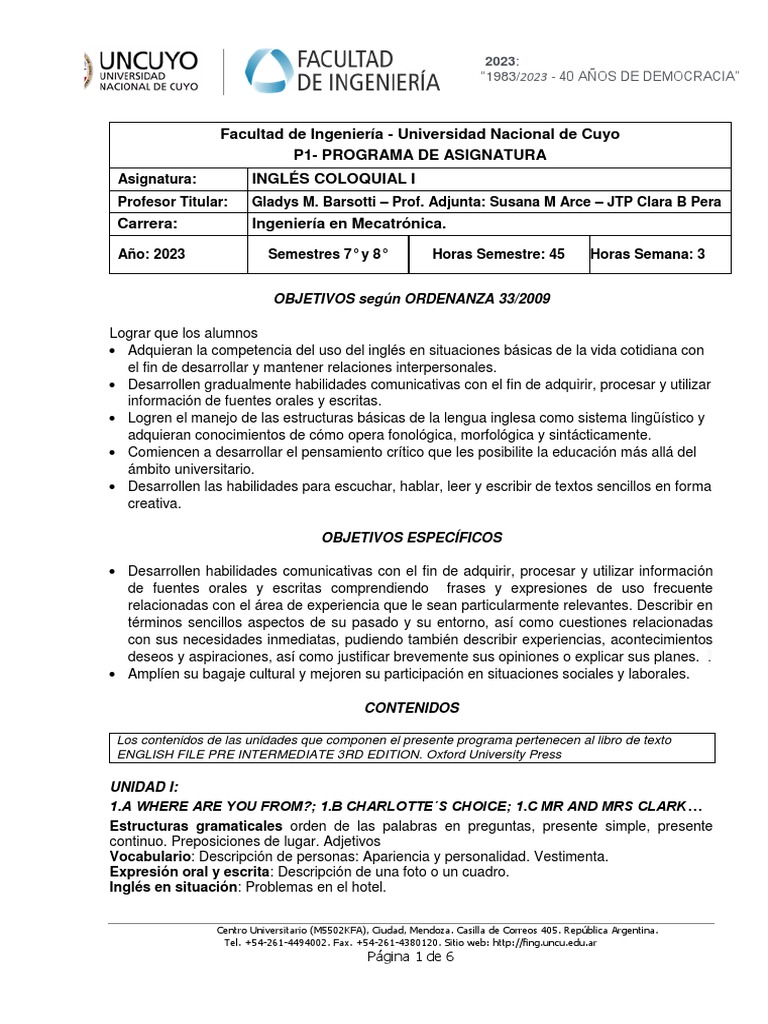 UNCUYO UNIVERSIDAD NACIONAL DE CUYO

FACULTAD DE INGENIERÍA

2023: "1983/2023 - 40 AÑOS DE DEMOCRACIA"

| Facultad de Ingeniería - Universidad Nacional de Cuyo P1- PROGRAMA DE ASIGNATURA | | | |
|---|---|---|---|
| Asignatura: | INGLÉS COLOQUIAL I | | |
| Profesor Titular: | Gladys M. Barsotti – Prof. Adjunta: Susana M Arce – JTP Clara B Pera | | |
| Carrera: | Ingeniería en Mecatrónica. | | |
| Año: 2023 | Semestres 7° y 8° | Horas Semestre: 45 | Horas Semana: 3 |

OBJETIVOS según ORDENANZA 33/2009

Lograr que los alumnos
• Adquieran la competencia del uso del inglés en situaciones básicas de la vida cotidiana con el fin de desarrollar y mantener relaciones interpersonales.
• Desarrollen gradualmente habilidades comunicativas con el fin de adquirir, procesar y utilizar información de fuentes orales y escritas.
• Logren el manejo de las estructuras básicas de la lengua inglesa como sistema lingüístico y adquieran conocimientos de cómo opera fonológica, morfológica y sintácticamente.
• Comiencen a desarrollar el pensamiento crítico que les posibilite la educación más allá del ámbito universitario.
• Desarrollen las habilidades para escuchar, hablar, leer y escribir de textos sencillos en forma creativa.

OBJETIVOS ESPECÍFICOS

• Desarrollen habilidades comunicativas con el fin de adquirir, procesar y utilizar información de fuentes orales y escritas comprendiendo frases y expresiones de uso frecuente relacionadas con el área de experiencia que le sean particularmente relevantes. Describir en términos sencillos aspectos de su pasado y su entorno, así como cuestiones relacionadas con sus necesidades inmediatas, pudiendo también describir experiencias, acontecimientos deseos y aspiraciones, así como justificar brevemente sus opiniones o explicar sus planes. .
• Amplíen su bagaje cultural y mejoren su participación en situaciones sociales y laborales.

CONTENIDOS

Los contenidos de las unidades que componen el presente programa pertenecen al libro de texto ENGLISH FILE PRE INTERMEDIATE 3RD EDITION. Oxford University Press

UNIDAD I:
1.A WHERE ARE YOU FROM?; 1.B CHARLOTTE´S CHOICE; 1.C MR AND MRS CLARK…
Estructuras gramaticales orden de las palabras en preguntas, presente simple, presente continuo. Preposiciones de lugar. Adjetivos
Vocabulario: Descripción de personas: Apariencia y personalidad. Vestimenta.
Expresión oral y escrita: Descripción de una foto o un cuadro.
Inglés en situación: Problemas en el hotel.

Centro Universitario (M5502KFA), Ciudad, Mendoza. Casilla de Correos 405. República Argentina.
Tel. +54-261-4494002. Fax. +54-261-4380120. Sitio web: http://fing.uncu.edu.ar
Página 1 de 6